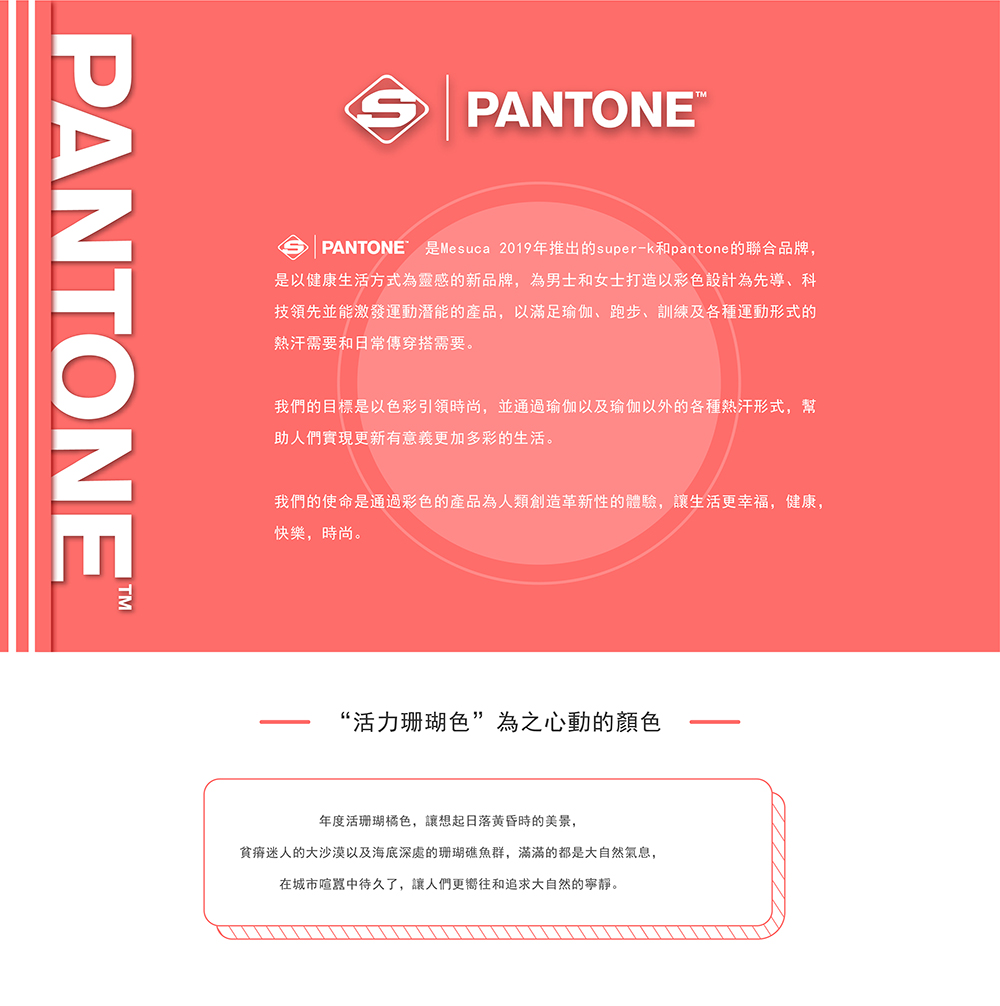 PANTONE™

PANTONE™

PANTONE™ 是Mesuca 2019年推出的super-k和pantone的聯合品牌，是以健康生活方式為靈感的新品牌，為男士和女士打造以彩色設計為先導、科技領先並能激發運動潛能的產品，以滿足瑜伽、跑步、訓練及各種運動形式的熱汗需要和日常傳穿搭需要。

我們的目標是以色彩引領時尚，並通過瑜伽以及瑜伽以外的各種熱汗形式，幫助人們實現更新有意義更加多彩的生活。

我們的使命是通過彩色的產品為人類創造革新性的體驗，讓生活更幸福，健康，快樂，時尚。

“活力珊瑚色”為之心動的顏色

年度活珊瑚橘色，讓想起日落黃昏時的美景，

貧瘠迷人的大沙漠以及海底深處的珊瑚礁魚群，滿滿的都是大自然氣息，

在城市喧囂中待久了，讓人們更嚮往和追求大自然的寧靜。